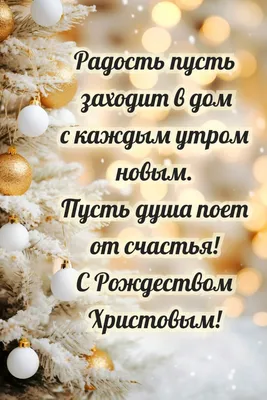 Радость пусть заходит в дом с каждым утром новым.
Пусть душа поет от счастья!
С Рождеством Христовым!